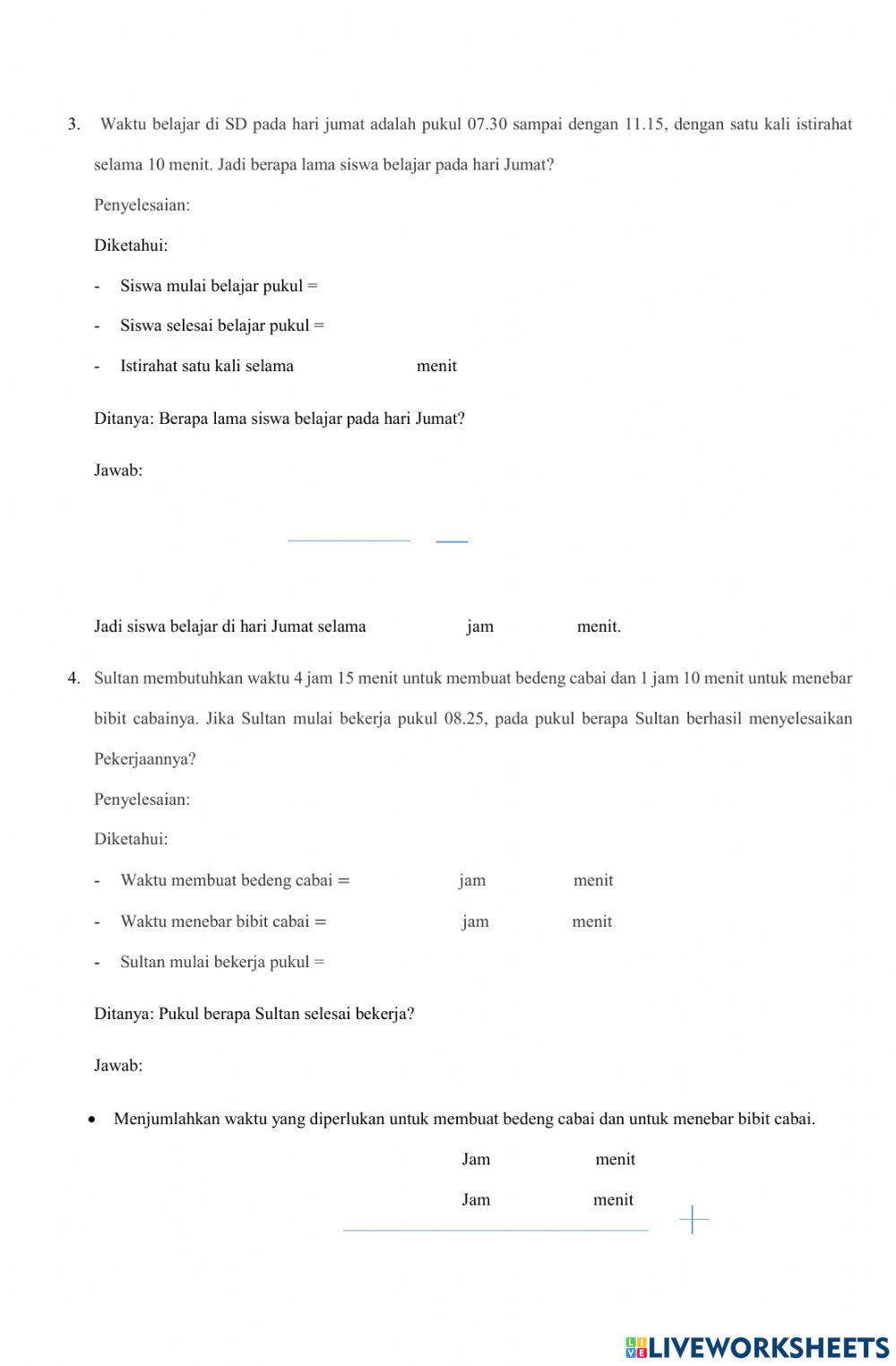 3. Waktu belajar di SD pada hari jumat adalah pukul 07.30 sampai dengan 11.15, dengan satu kali istirahat selama 10 menit. Jadi berapa lama siswa belajar pada hari Jumat?

Penyelesaian:

Diketahui:

- Siswa mulai belajar pukul =

- Siswa selesai belajar pukul =

- Istirahat satu kali selama menit

Ditanya: Berapa lama siswa belajar pada hari Jumat?

Jawab:

Jadi siswa belajar di hari Jumat selama jam menit.

4. Sultan membutuhkan waktu 4 jam 15 menit untuk membuat bedeng cabai dan 1 jam 10 menit untuk menebar bibit cabainya. Jika Sultan mulai bekerja pukul 08.25, pada pukul berapa Sultan berhasil menyelesaikan Pekerjaannya?

Penyelesaian:

Diketahui:

- Waktu membuat bedeng cabai = jam menit

- Waktu menebar bibit cabai = jam menit

- Sultan mulai bekerja pukul =

Ditanya: Pukul berapa Sultan selesai bekerja?

Jawab:

• Menjumlahkan waktu yang diperlukan untuk membuat bedeng cabai dan untuk menebar bibit cabai.

Jam menit

Jam menit

+

LIVEWORKSHEETS